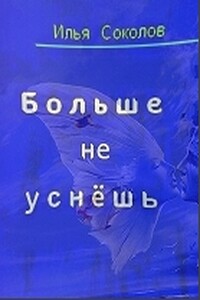 Илья Соколов

Больше не уснёшь